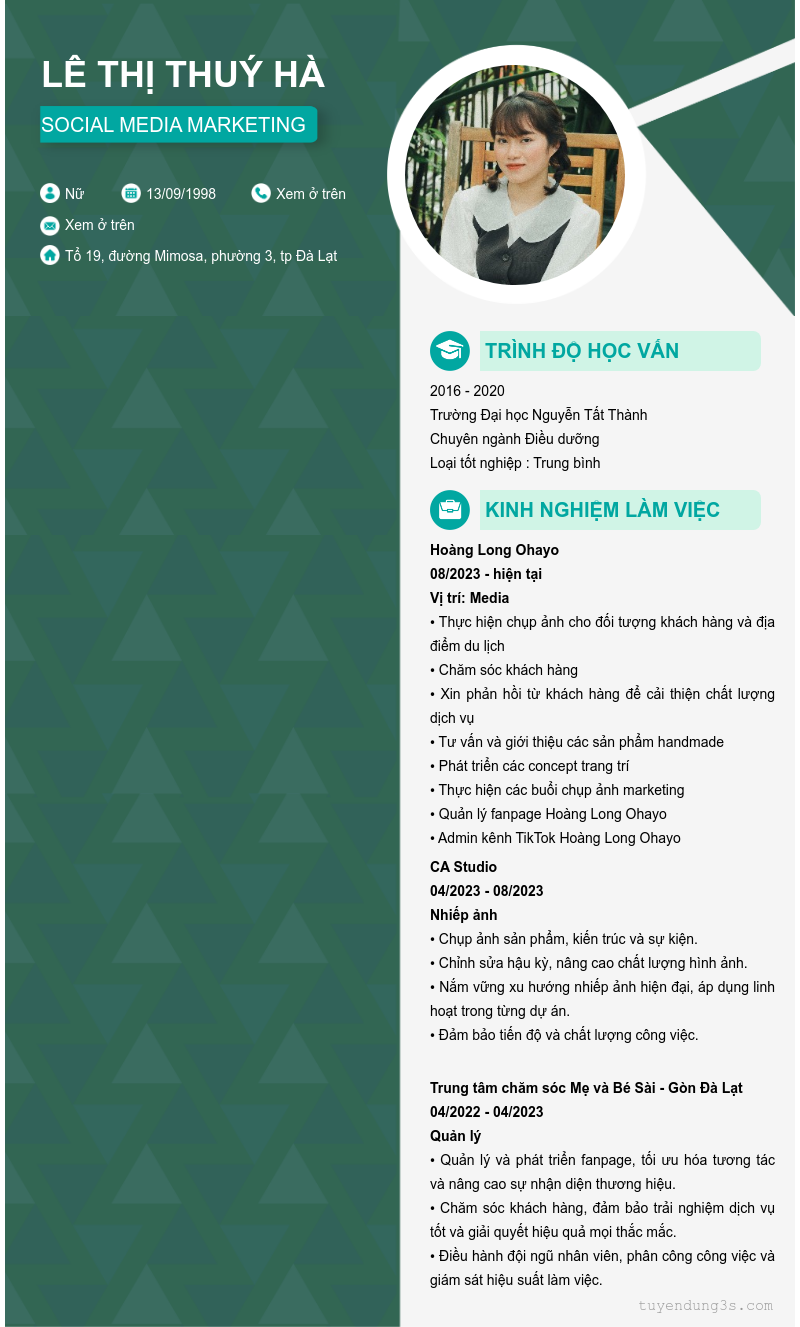 LÊ THỊ THUÝ HÀ

SOCIAL MEDIA MARKETING

Nữ 13/09/1998 Xem ở trên

Xem ở trên

Tổ 19, đường Mimosa, phường 3, tp Đà Lạt

TRÌNH ĐỘ HỌC VẤN

2016 - 2020
Trường Đại học Nguyễn Tất Thành
Chuyên ngành Điều dưỡng
Loại tốt nghiệp : Trung bình

KINH NGHIỆM LÀM VIỆC

Hoàng Long Ohayo
08/2023 - hiện tại
Vị trí: Media
• Thực hiện chụp ảnh cho đối tượng khách hàng và địa điểm du lịch
• Chăm sóc khách hàng
• Xin phản hồi từ khách hàng để cải thiện chất lượng dịch vụ
• Tư vấn và giới thiệu các sản phẩm handmade
• Phát triển các concept trang trí
• Thực hiện các buổi chụp ảnh marketing
• Quản lý fanpage Hoàng Long Ohayo
• Admin kênh TikTok Hoàng Long Ohayo

CA Studio
04/2023 - 08/2023
Nhiếp ảnh
• Chụp ảnh sản phẩm, kiến trúc và sự kiện.
• Chỉnh sửa hậu kỳ, nâng cao chất lượng hình ảnh.
• Nắm vững xu hướng nhiếp ảnh hiện đại, áp dụng linh hoạt trong từng dự án.
• Đảm bảo tiến độ và chất lượng công việc.

Trung tâm chăm sóc Mẹ và Bé Sài - Gòn Đà Lạt
04/2022 - 04/2023
Quản lý
• Quản lý và phát triển fanpage, tối ưu hóa tương tác và nâng cao sự nhận diện thương hiệu.
• Chăm sóc khách hàng, đảm bảo trải nghiệm dịch vụ tốt và giải quyết hiệu quả mọi thắc mắc.
• Điều hành đội ngũ nhân viên, phân công công việc và giám sát hiệu suất làm việc.

tuyendung3s.com